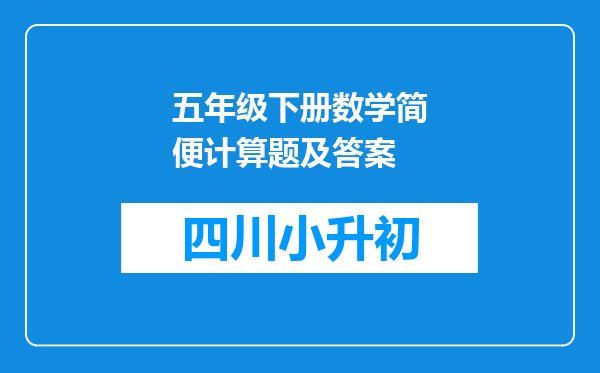 五年级下册数学简便计算题及答案

四川小升初